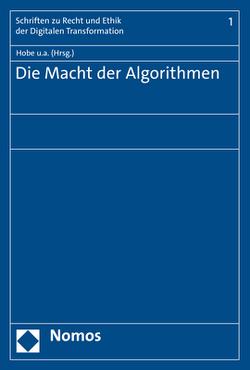 Schriften zu Recht und Ethik der Digitalen Transformation 1

Hobe u.a. (Hrsg.)

Die Macht der Algorithmen

Nomos